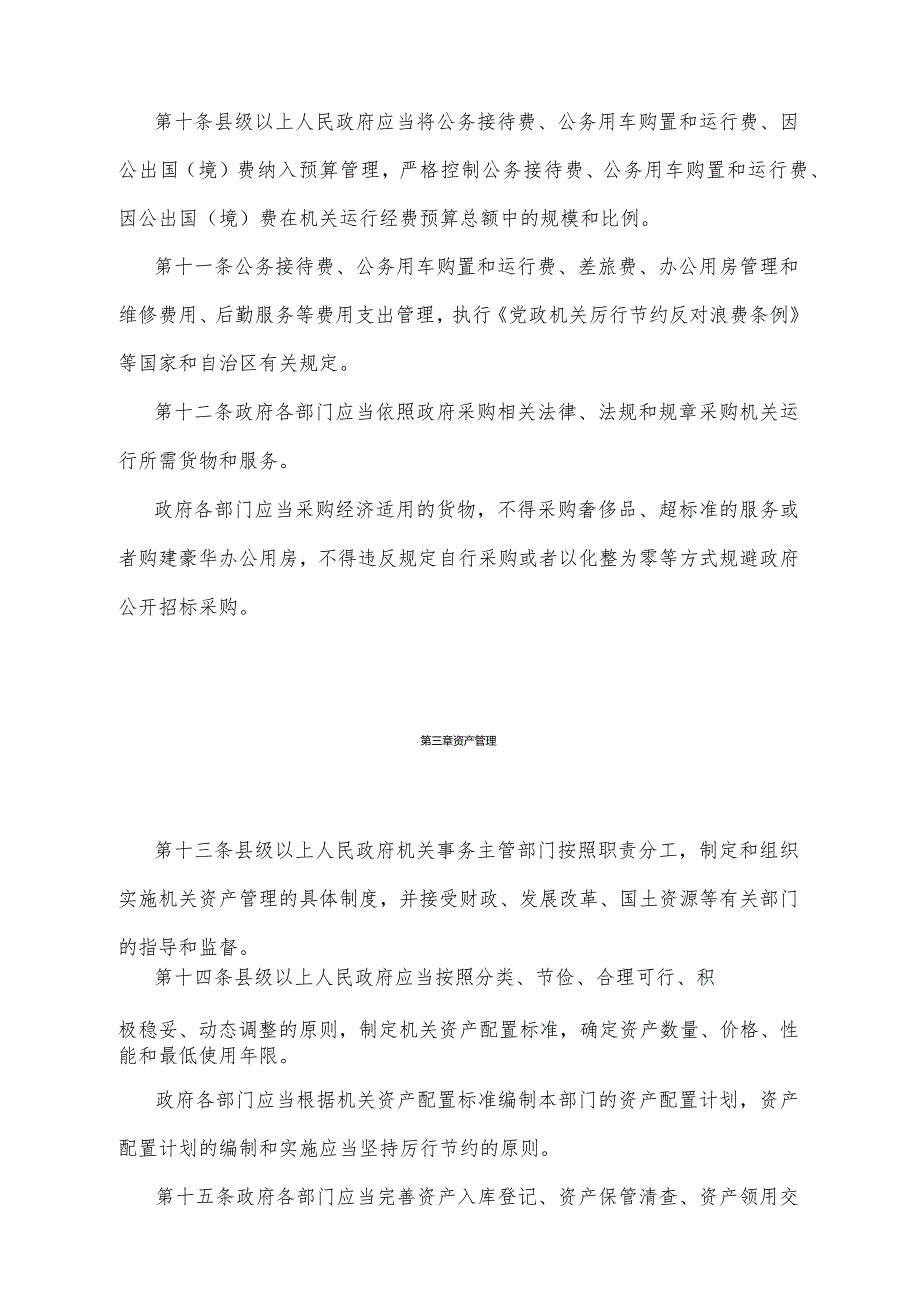 第十条县级以上人民政府应当将公务接待费、公务用车购置和运行费、因公出国（境）费纳入预算管理，严格控制公务接待费、公务用车购置和运行费、因公出国（境）费在机关运行经费预算总额中的规模和比例。

第十一条公务接待费、公务用车购置和运行费、差旅费、办公用房管理和维修费用、后勤服务等费用支出管理，执行《党政机关厉行节约反对浪费条例》等国家和自治区有关规定。

第十二条政府各部门应当依照政府采购相关法律、法规和规章采购机关运行所需货物和服务。

政府各部门应当采购经济适用的货物，不得采购奢侈品、超标准的服务或者购建豪华办公用房，不得违反规定自行采购或者以化整为零等方式规避政府公开招标采购。

第三章资产管理

第十三条县级以上人民政府机关事务主管部门按照职责分工，制定和组织实施机关资产管理的具体制度，并接受财政、发展改革、国土资源等有关部门的指导和监督。

第十四条县级以上人民政府应当按照分类、节俭、合理可行、积极稳妥、动态调整的原则，制定机关资产配置标准，确定资产数量、价格、性能和最低使用年限。

政府各部门应当根据机关资产配置标准编制本部门的资产配置计划，资产配置计划的编制和实施应当坚持厉行节约的原则。

第十五条政府各部门应当完善资产入库登记、资产保管清查、资产领用交